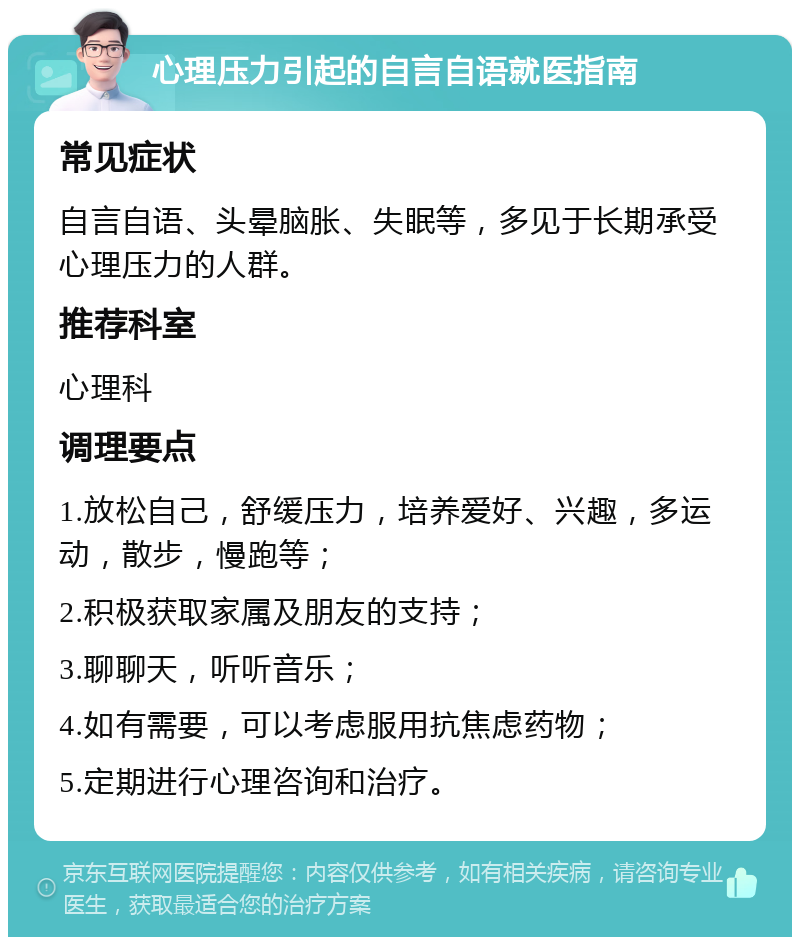 心理压力引起的自言自语就医指南

常见症状

自言自语、头晕脑胀、失眠等，多见于长期承受心理压力的人群。

推荐科室

心理科

调理要点

1.放松自己，舒缓压力，培养爱好、兴趣，多运动，散步，慢跑等；

2.积极获取家属及朋友的支持；

3.聊聊天，听听音乐；

4.如有需要，可以考虑服用抗焦虑药物；

5.定期进行心理咨询和治疗。

京东互联网医院提醒您：内容仅供参考，如有相关疾病，请咨询专业医生，获取最适合您的治疗方案